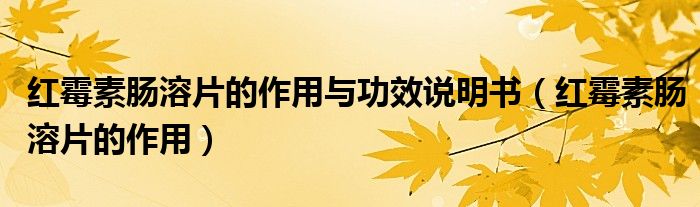 红霉素肠溶片的作用与功效说明书（红霉素肠溶片的作用）